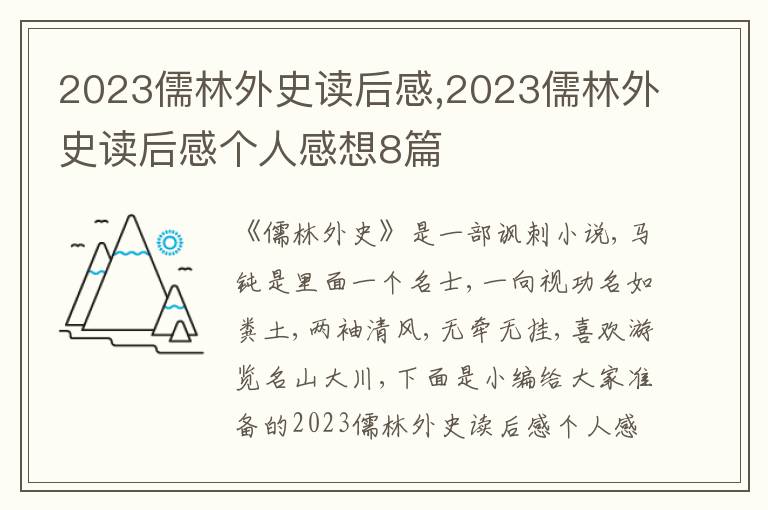 2023儒林外史读后感,2023儒林外史读后感个人感想8篇

《儒林外史》是一部讽刺小说，马纯是里面一个名士，一向视功名如粪土，两袖清风，无牵无挂，喜欢游览名山大川，下面是小编给大家准备的2023儒林外史读后感个人感